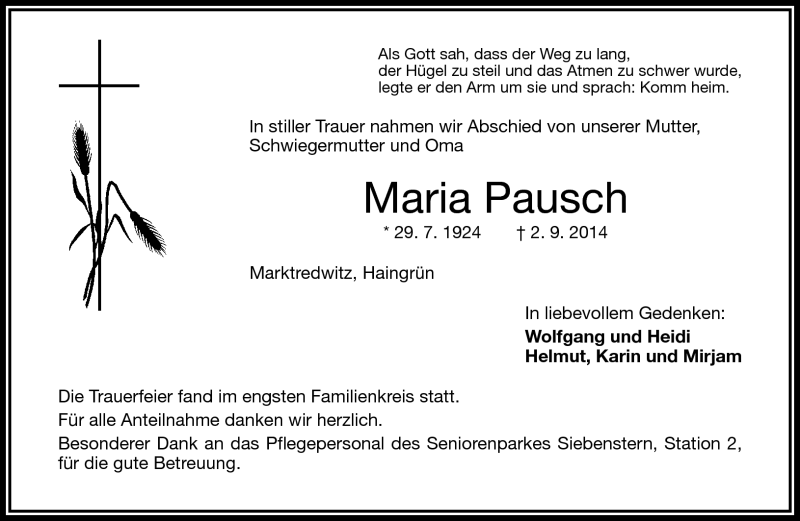 Als Gott sah, dass der Weg zu lang,
der Hügel zu steil und das Atmen zu schwer wurde,
legte er den Arm um sie und sprach: Komm heim.

In stiller Trauer nahmen wir Abschied von unserer Mutter, Schwiegermutter und Oma

Maria Pausch

* 29. 7. 1924 † 2. 9. 2014

Marktredwitz, Haingrün

In liebevollem Gedenken:
Wolfgang und Heidi
Helmut, Karin und Mirjam

Die Trauerfeier fand im engsten Familienkreis statt.
Für alle Anteilnahme danken wir herzlich.
Besonderer Dank an das Pflegepersonal des Seniorenparkes Siebenstern, Station 2, für die gute Betreuung.